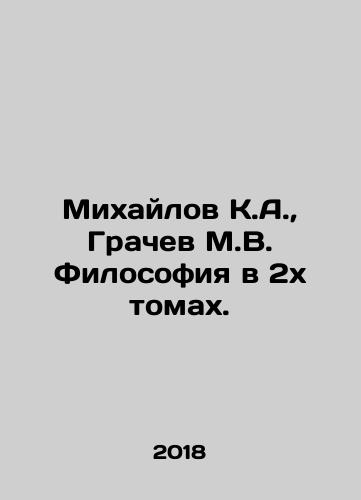 Михайлов К.А., Грачев М.В. Философия в 2х томах.

2018